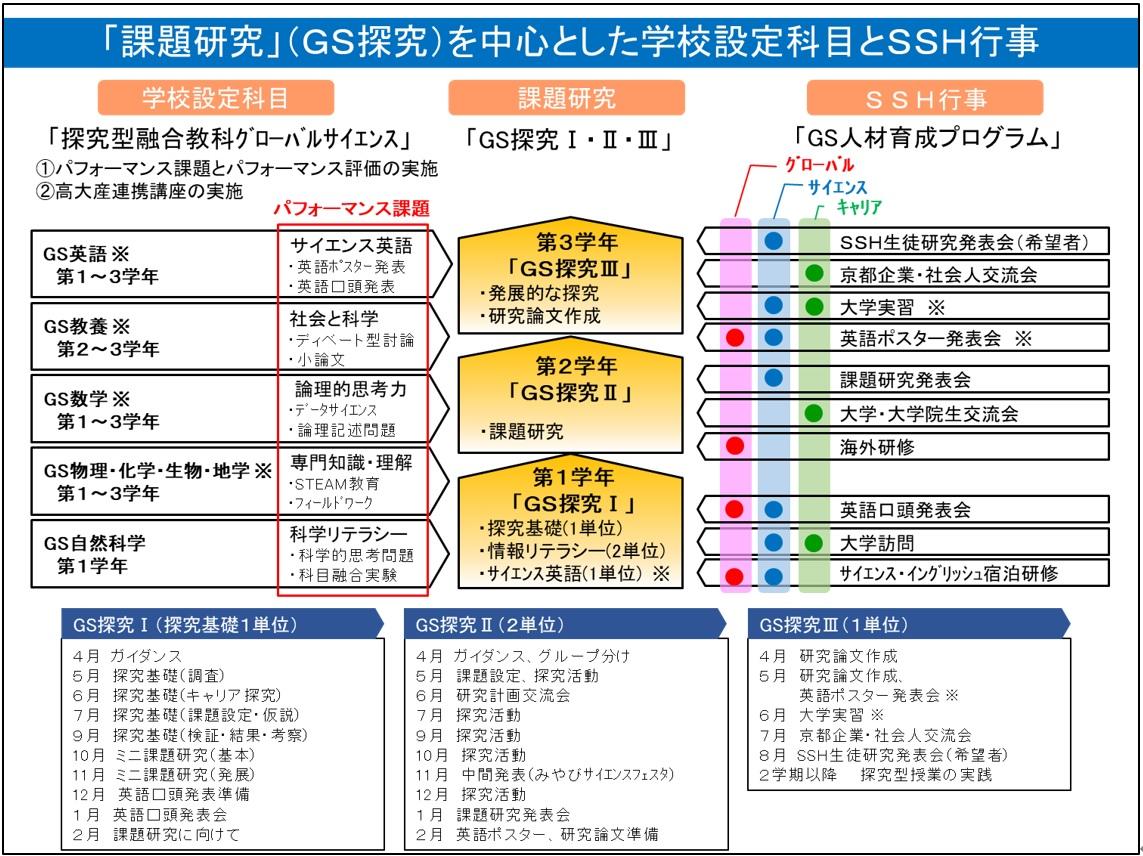 「課題研究」(GS探究)を中心とした学校設定科目とSSH行事

学校設定科目

「探究型融合教科グローバルサイエンス」
①パフォーマンス課題とパフォーマンス評価の実施
②高大産連携講座の実施

パフォーマンス課題

GS英語 ※
第1～3学年

サイエンス英語
・英語ポスター発表
・英語口頭発表

GS教養 ※
第2～3学年

社会と科学
・ディベート型討論
・小論文

GS数学 ※
第1～3学年

論理的思考力
・データサイエンス
・論理記述問題

GS物理・化学・生物・地学 ※
第1～3学年

専門知識・理解
・STEAM教育
・フィールドワーク

GS自然科学
第1学年

科学リテラシー
・科学的思考問題
・科目融合実験

課題研究

「GS探究Ⅰ・Ⅱ・Ⅲ」

第3学年
「GS探究Ⅲ」
・発展的な探究
・研究論文作成

第2学年
「GS探究Ⅱ」
・課題研究

第1学年
「GS探究Ⅰ」
・探究基礎(1単位)
・情報リテラシー(2単位)
・サイエンス英語(1単位) ※

SSH行事

「GS人材育成プログラム」

グローバル
サイエンス
キャリア

SSH生徒研究発表会(希望者)
京都企業・社会人交流会
大学実習 ※
英語ポスター発表会 ※
課題研究発表会
大学・大学院生交流会
海外研修
英語口頭発表会
大学訪問
サイエンス・イングリッシュ宿泊研修

GS探究Ⅰ(探究基礎1単位)

4月 ガイダンス
5月 探究基礎(調査)
6月 探究基礎(キャリア探究)
7月 探究基礎(課題設定・仮説)
9月 探究基礎(検証・結果・考察)
10月 ミニ課題研究(基本)
11月 ミニ課題研究(発展)
12月 英語口頭発表準備
1月 英語口頭発表会
2月 課題研究に向けて

GS探究Ⅱ(2単位)

4月 ガイダンス、グループ分け
5月 課題設定、探究活動
6月 研究計画交流会
7月 探究活動
9月 探究活動
10月 探究活動
11月 中間発表(みやびサイエンスフェスタ)
12月 探究活動
1月 課題研究発表会
2月 英語ポスター、研究論文準備

GS探究Ⅲ(1単位)

4月 研究論文作成
5月 研究論文作成、
英語ポスター発表会 ※
6月 大学実習 ※
7月 京都企業・社会人交流会
8月 SSH生徒研究発表会(希望者)
2学期以降 探究型授業の実践